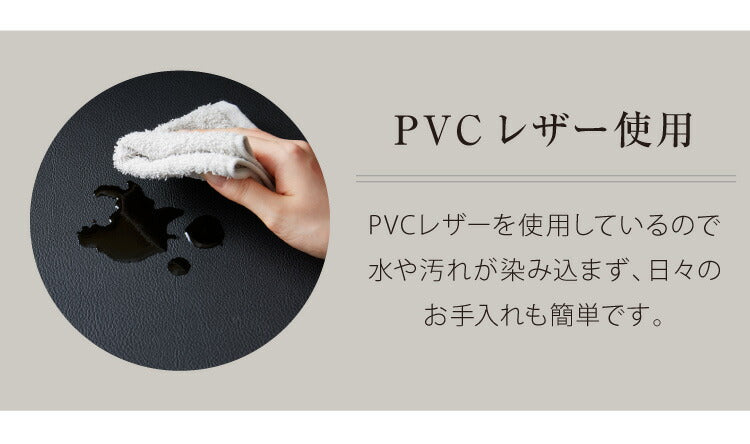 PVC レザー使用

PVCレザーを使用しているので水や汚れが染み込まず、日々のお手入れも簡単です。